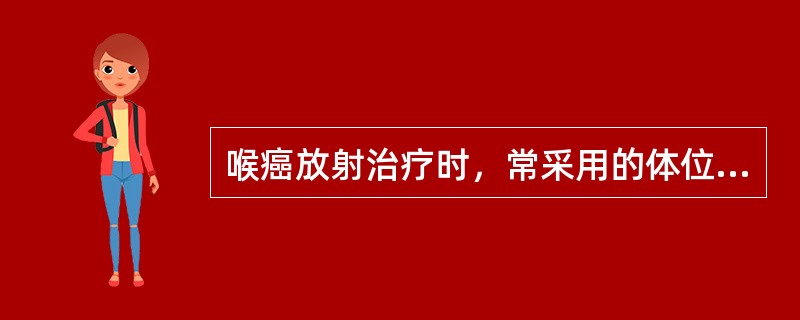 喉癌放射治疗时，常采用的体位...